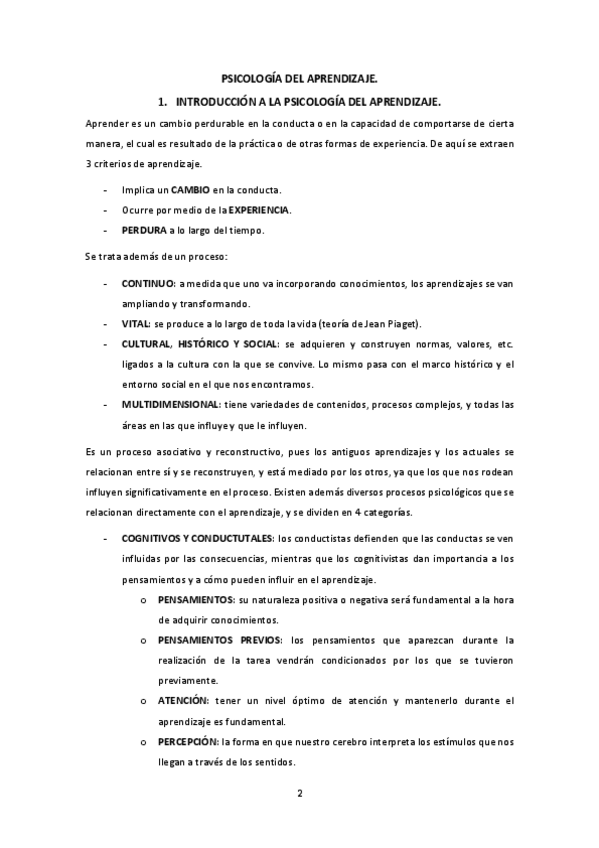 PSICOLOGÍA DEL APRENDIZAJE.

1. INTRODUCCIÓN A LA PSICOLOGÍA DEL APRENDIZAJE.

Aprender es un cambio perdurable en la conducta o en la capacidad de comportarse de cierta manera, el cual es resultado de la práctica o de otras formas de experiencia. De aquí se extraen 3 criterios de aprendizaje.

- Implica un CAMBIO en la conducta.
- Ocurre por medio de la EXPERIENCIA.
- PERDURA a lo largo del tiempo.

Se trata además de un proceso:

- CONTINUO: a medida que uno va incorporando conocimientos, los aprendizajes se van ampliando y transformando.
- VITAL: se produce a lo largo de toda la vida (teoría de Jean Piaget).
- CULTURAL, HISTÓRICO Y SOCIAL: se adquieren y construyen normas, valores, etc. ligados a la cultura con la que se convive. Lo mismo pasa con el marco histórico y el entorno social en el que nos encontramos.
- MULTIDIMENSIONAL: tiene variedades de contenidos, procesos complejos, y todas las áreas en las que influye y que le influyen.

Es un proceso asociativo y reconstructivo, pues los antiguos aprendizajes y los actuales se relacionan entre sí y se reconstruyen, y está mediado por los otros, ya que los que nos rodean influyen significativamente en el proceso. Existen además diversos procesos psicológicos que se relacionan directamente con el aprendizaje, y se dividen en 4 categorías.

- COGNITIVOS Y CONDUCTUTALES: los conductistas defienden que las conductas se ven influidas por las consecuencias, mientras que los cognitivistas dan importancia a los pensamientos y a cómo pueden influir en el aprendizaje.
  o PENSAMIENTOS: su naturaleza positiva o negativa será fundamental a la hora de adquirir conocimientos.
  o PENSAMIENTOS PREVIOS: los pensamientos que aparezcan durante la realización de la tarea vendrán condicionados por los que se tuvieron previamente.
  o ATENCIÓN: tener un nivel óptimo de atención y mantenerlo durante el aprendizaje es fundamental.
  o PERCEPCIÓN: la forma en que nuestro cerebro interpreta los estímulos que nos llegan a través de los sentidos.

2